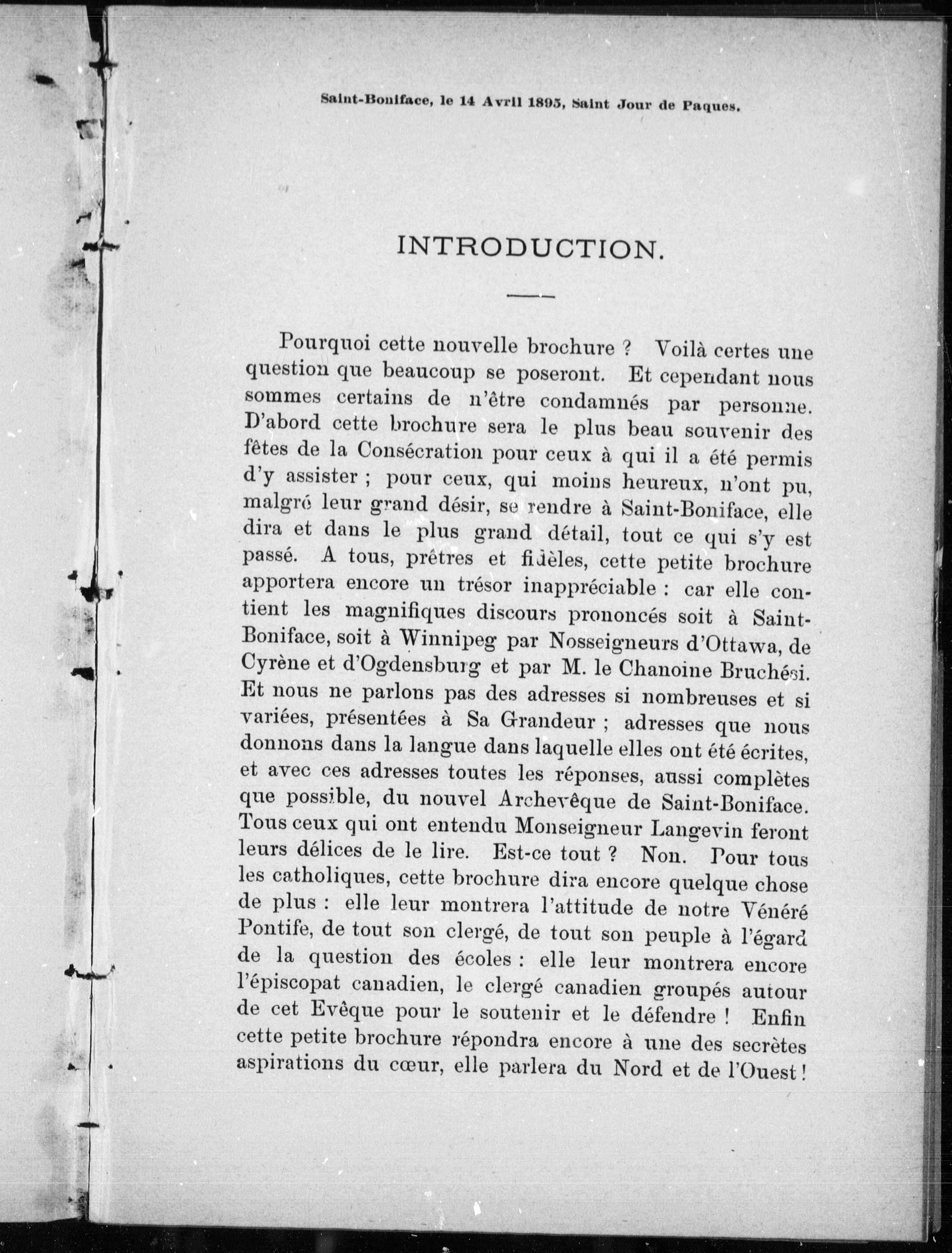 Saint-Boniface, le 14 Avril 1895, Saint Jour de Paques.

INTRODUCTION.

Pourquoi cette nouvelle brochure ? Voilà certes une question que beaucoup se poseront. Et cependant nous sommes certains de n'être condamnés par personne. D'abord cette brochure sera le plus beau souvenir des fêtes de la Consécration pour ceux à qui il a été permis d'y assister ; pour ceux, qui moins heureux, n'ont pu, malgré leur grand désir, se rendre à Saint-Boniface, elle dira et dans le plus grand détail, tout ce qui s'y est passé. A tous, prêtres et fidèles, cette petite brochure apportera encore un trésor inappréciable : car elle contient les magnifiques discours prononcés soit à Saint-Boniface, soit à Winnipeg par Nosseigneurs d'Ottawa, de Cyrène et d'Ogdensburg et par M. le Chanoine Bruchési. Et nous ne parlons pas des adresses si nombreuses et si variées, présentées à Sa Grandeur ; adresses que nous donnons dans la langue dans laquelle elles ont été écrites, et avec ces adresses toutes les réponses, aussi complètes que possible, du nouvel Archevêque de Saint-Boniface. Tous ceux qui ont entendu Monseigneur Langevin feront leurs délices de le lire. Est-ce tout ? Non. Pour tous les catholiques, cette brochure dira encore quelque chose de plus : elle leur montrera l'attitude de notre Vénéré Pontife, de tout son clergé, de tout son peuple à l'égard de la question des écoles : elle leur montrera encore l'épiscopat canadien, le clergé canadien groupés autour de cet Evêque pour le soutenir et le défendre ! Enfin cette petite brochure répondra encore à une des secrètes aspirations du cœur, elle parlera du Nord et de l'Ouest !